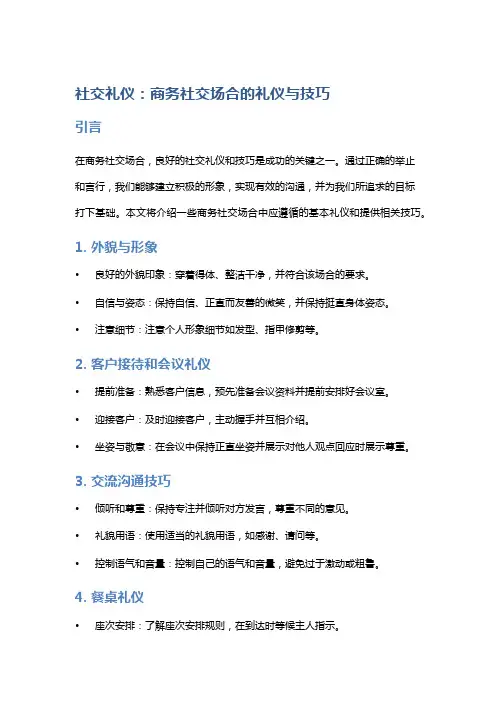 社交礼仪：商务社交场合的礼仪与技巧

引言

在商务社交场合，良好的社交礼仪和技巧是成功的关键之一。通过正确的举止和言行，我们能够建立积极的形象，实现有效的沟通，并为我们所追求的目标打下基础。本文将介绍一些商务社交场合中应遵循的基本礼仪和提供相关技巧。

1. 外貌与形象

• 良好的外貌印象：穿着得体、整洁干净，并符合该场合的要求。

• 自信与姿态：保持自信、正直而友善的微笑，并保持挺直身体姿态。

• 注意细节：注意个人形象细节如发型、指甲修剪等。

2. 客户接待和会议礼仪

• 提前准备：熟悉客户信息，预先准备会议资料并提前安排好会议室。

• 迎接客户：及时迎接客户，主动握手并互相介绍。

• 坐姿与敬意：在会议中保持正直坐姿并展示对他人观点回应时展示尊重。

3. 交流沟通技巧

• 倾听和尊重：保持专注并倾听对方发言，尊重不同的意见。

• 礼貌用语：使用适当的礼貌用语，如感谢、请问等。

• 控制语气和音量：控制自己的语气和音量，避免过于激动或粗鲁。

4. 餐桌礼仪

• 座次安排：了解座次安排规则，在到达时等候主人指示。